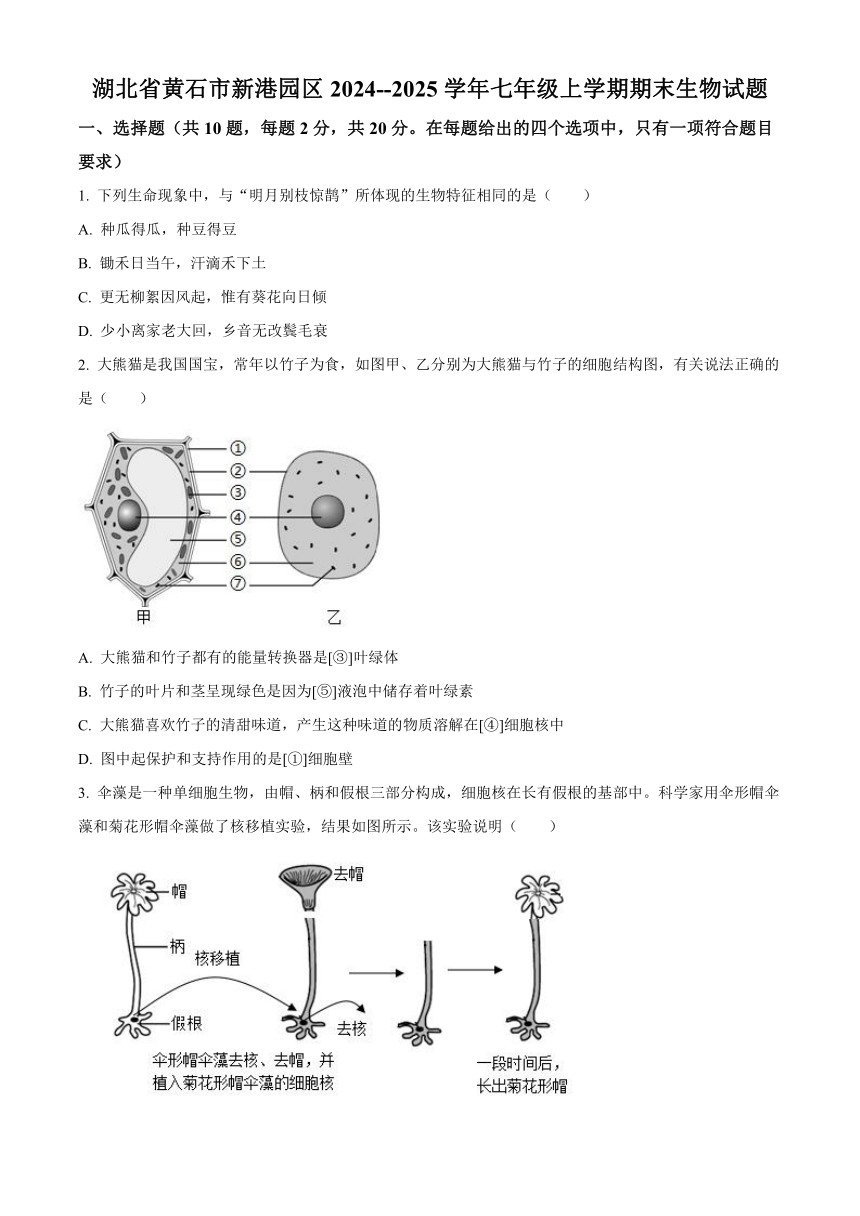 湖北省黄石市新港园区 2024--2025 学年七年级上学期期末生物试题

一、选择题（共 10 题，每题 2 分，共 20 分。在每题给出的四个选项中，只有一项符合题目要求）

1. 下列生命现象中，与“明月别枝惊鹊”所体现的生物特征相同的是（　　）

A. 种瓜得瓜，种豆得豆

B. 锄禾日当午，汗滴禾下土

C. 更无柳絮因风起，惟有葵花向日倾

D. 少小离家老大回，乡音无改鬓毛衰

2. 大熊猫是我国国宝，常年以竹子为食，如图甲、乙分别为大熊猫与竹子的细胞结构图，有关说法正确的是（　　）

①
②
③
④
⑤
⑥
⑦
甲
乙

A. 大熊猫和竹子都有的能量转换器是[③]叶绿体

B. 竹子的叶片和茎呈现绿色是因为[⑤]液泡中储存着叶绿素

C. 大熊猫喜欢竹子的清甜味道，产生这种味道的物质溶解在[④]细胞核中

D. 图中起保护和支持作用的是[①]细胞壁

3. 伞藻是一种单细胞生物，由帽、柄和假根三部分构成，细胞核在长有假根的基部中。科学家用伞形帽伞藻和菊花形帽伞藻做了核移植实验，结果如图所示。该实验说明（　　）

帽
柄
核移植
假根
去帽
去核
伞形帽伞藻去核、去帽，并植入菊花形帽伞藻的细胞核
一段时间后，长出菊花形帽